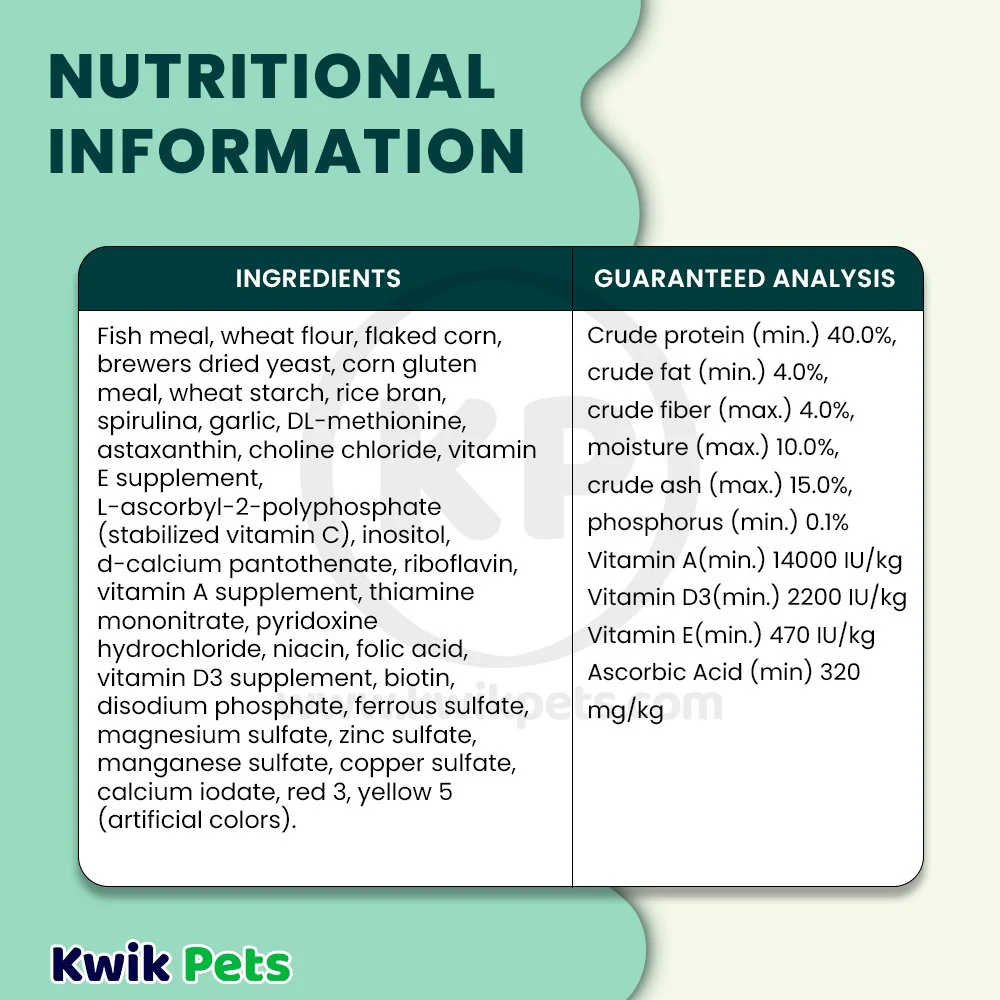 NUTRITIONAL INFORMATION

| INGREDIENTS | GUARANTEED ANALYSIS |
|---|---|
| Fish meal, wheat flour, flaked corn, brewers dried yeast, corn gluten meal, wheat starch, rice bran, spirulina, garlic, DL-methionine, astaxanthin, choline chloride, vitamin E supplement, L-ascorbyl-2-polyphosphate (stabilized vitamin C), inositol, d-calcium pantothenate, riboflavin, vitamin A supplement, thiamine mononitrate, pyridoxine hydrochloride, niacin, folic acid, vitamin D3 supplement, biotin, disodium phosphate, ferrous sulfate, magnesium sulfate, zinc sulfate, manganese sulfate, copper sulfate, calcium iodate, red 3, yellow 5 (artificial colors). | Crude protein (min.) 40.0%, crude fat (min.) 4.0%, crude fiber (max.) 4.0%, moisture (max.) 10.0%, crude ash (max.) 15.0%, phosphorus (min.) 0.1% Vitamin A(min.) 14000 IU/kg Vitamin D3(min.) 2200 IU/kg Vitamin E(min.) 470 IU/kg Ascorbic Acid (min) 320 mg/kg |

KP
www.kwikpets.com

Kwik Pets